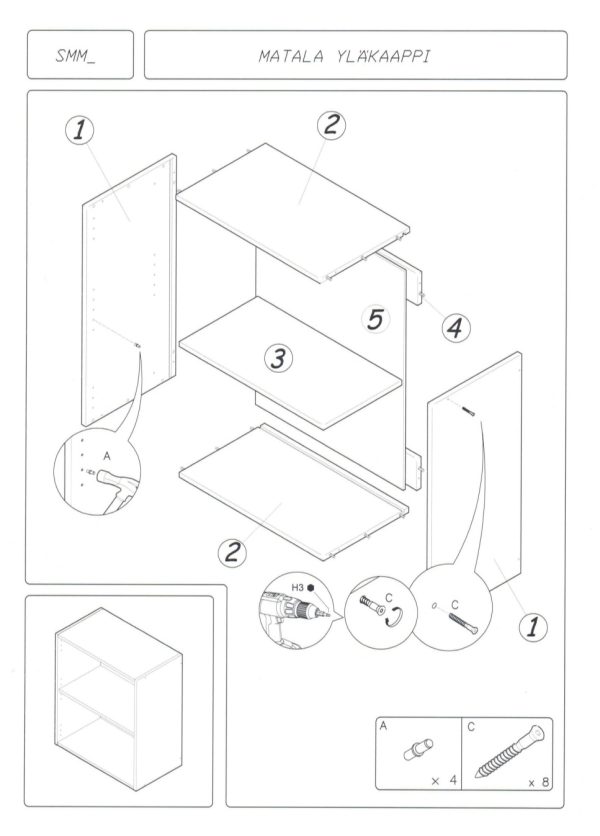 SMM_

MATALA YLÄKAAPPI

1

2

5

4

3

A

2

H3

C

C

1

A

x 4

C

x 8